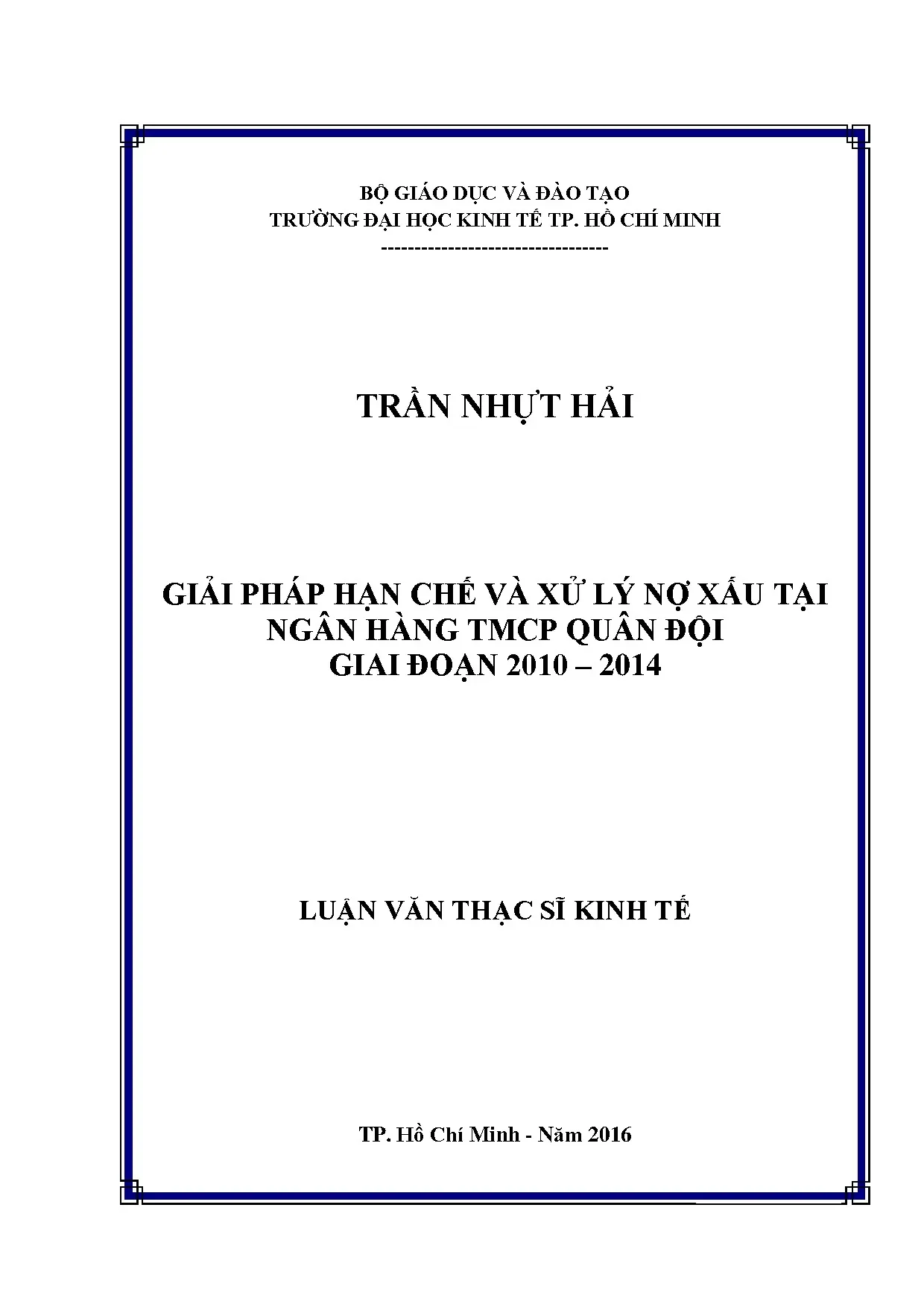 BỘ GIÁO DỤC VÀ ĐÀO TẠO
TRƯỜNG ĐẠI HỌC KINH TẾ TP. HỒ CHÍ MINH
---------------------------------

TRẦN NHỰT HẢI

GIẢI PHÁP HẠN CHẾ VÀ XỬ LÝ NỢ XẤU TẠI
NGÂN HÀNG TMCP QUÂN ĐỘI
GIAI ĐOẠN 2010 – 2014

LUẬN VĂN THẠC SĨ KINH TẾ

TP. Hồ Chí Minh - Năm 2016